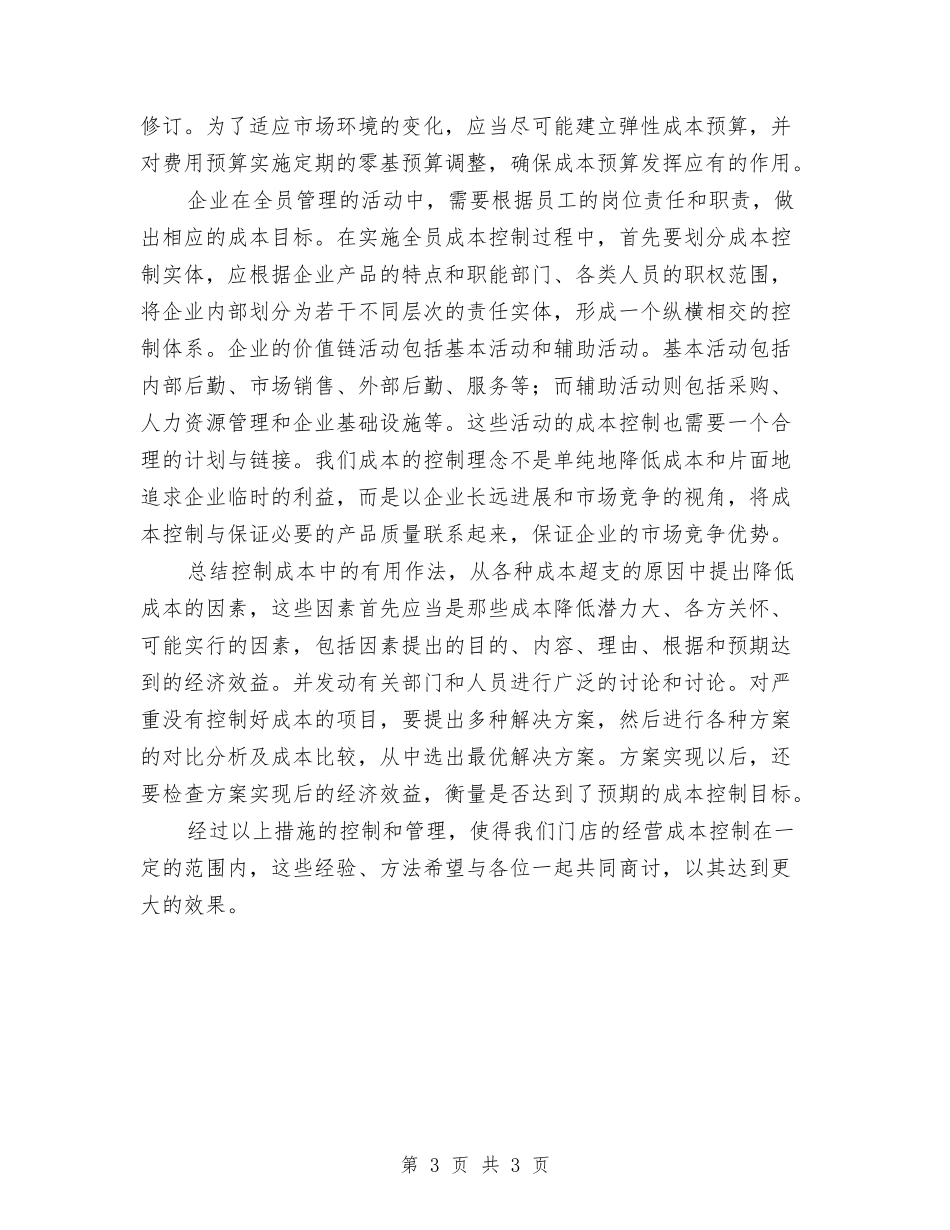 修订。为了适应市场环境的变化，应当尽可能建立弹性成本预算，并对费用预算实施定期的零基预算调整，确保成本预算发挥应有的作用。

企业在全员管理的活动中，需要根据员工的岗位责任和职责，做出相应的成本目标。在实施全员成本控制过程中，首先要划分成本控制实体，应根据企业产品的特点和职能部门、各类人员的职权范围，将企业内部划分为若干不同层次的责任实体，形成一个纵横相交的控制体系。企业的价值链活动包括基本活动和辅助活动。基本活动包括内部后勤、市场销售、外部后勤、服务等；而辅助活动则包括采购、人力资源管理和企业基础设施等。这些活动的成本控制也需要一个合理的计划与链接。我们成本的控制理念不是单纯地降低成本和片面地追求企业临时的利益，而是以企业长远进展和市场竞争的视角，将成本控制与保证必要的产品质量联系起来，保证企业的市场竞争优势。

总结控制成本中的有用作法，从各种成本超支的原因中提出降低成本的因素，这些因素首先应当是那些成本降低潜力大、各方关怀、可能实行的因素，包括因素提出的目的、内容、理由、根据和预期达到的经济效益。并发动有关部门和人员进行广泛的讨论和讨论。对严重没有控制好成本的项目，要提出多种解决方案，然后进行各种方案的对比分析及成本比较，从中选出最优解决方案。方案实现以后，还要检查方案实现后的经济效益，衡量是否达到了预期的成本控制目标。

经过以上措施的控制和管理，使得我们门店的经营成本控制在一定的范围内，这些经验、方法希望与各位一起共同商讨，以其达到更大的效果。

第 3 页 共 3 页